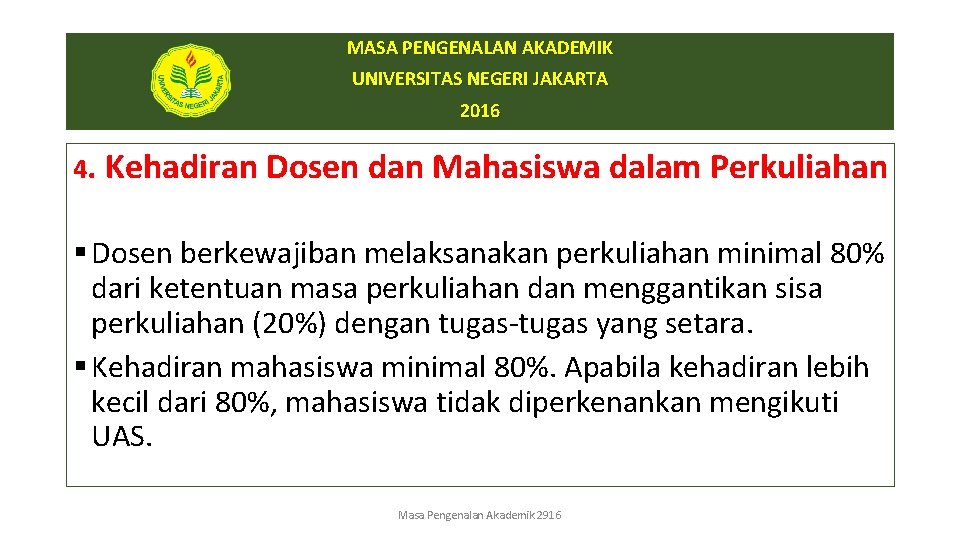 UNIVERSITAS NEGERI JAKARTA

MASA PENGENALAN AKADEMIK
UNIVERSITAS NEGERI JAKARTA
2016

4. Kehadiran Dosen dan Mahasiswa dalam Perkuliahan

▪ Dosen berkewajiban melaksanakan perkuliahan minimal 80% dari ketentuan masa perkuliahan dan menggantikan sisa perkuliahan (20%) dengan tugas-tugas yang setara.
▪ Kehadiran mahasiswa minimal 80%. Apabila kehadiran lebih kecil dari 80%, mahasiswa tidak diperkenankan mengikuti UAS.

Masa Pengenalan Akademik 2916